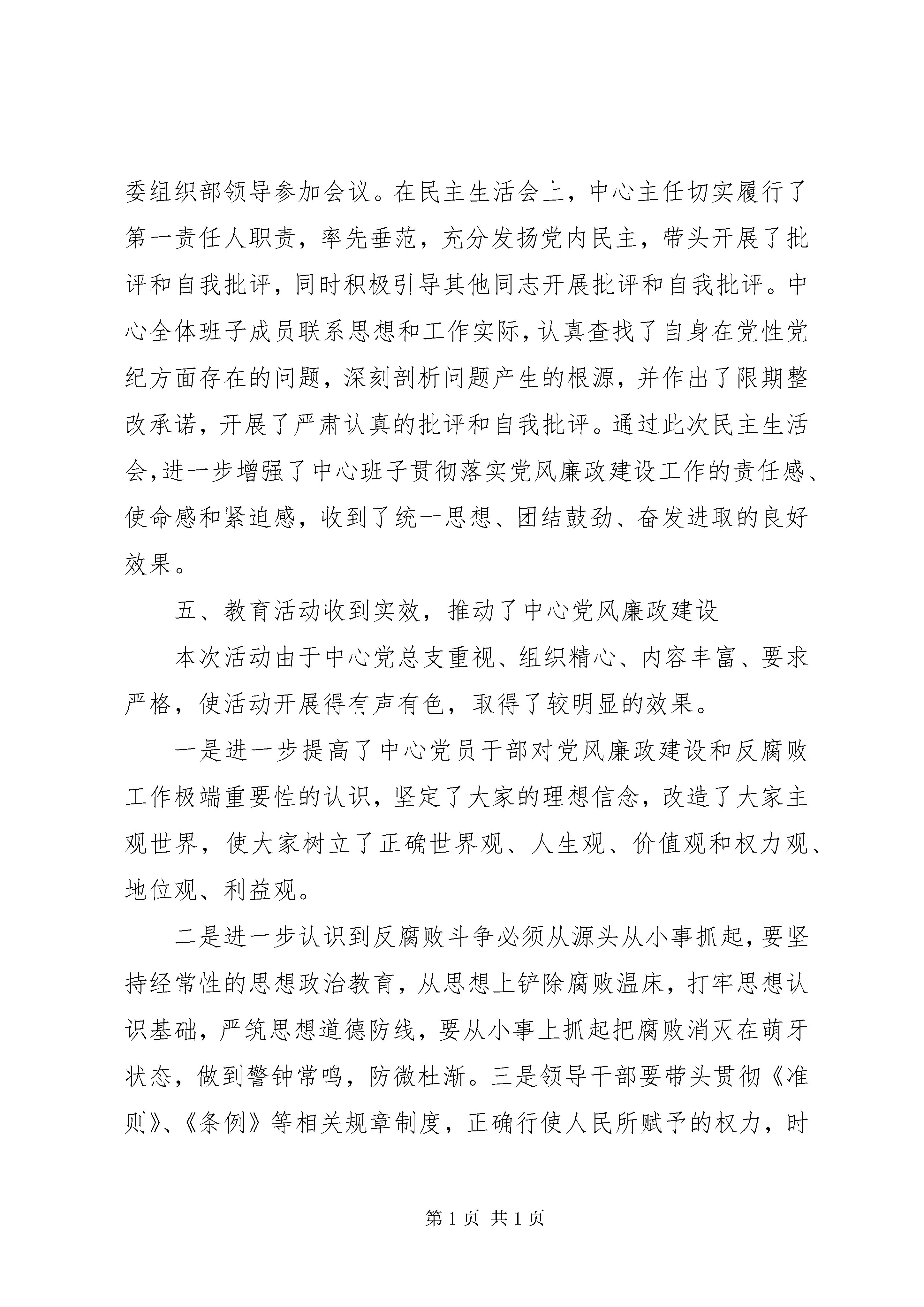 委组织部领导参加会议。在民主生活会上，中心主任切实履行了第一责任人职责，率先垂范，充分发扬党内民主，带头开展了批评和自我批评，同时积极引导其他同志开展批评和自我批评。中心全体班子成员联系思想和工作实际，认真查找了自身在党性党纪方面存在的问题，深刻剖析问题产生的根源，并作出了限期整改承诺，开展了严肃认真的批评和自我批评。通过此次民主生活会，进一步增强了中心班子贯彻落实党风廉政建设工作的责任感、使命感和紧迫感，收到了统一思想、团结鼓劲、奋发进取的良好效果。

五、教育活动收到实效，推动了中心党风廉政建设

本次活动由于中心党总支重视、组织精心、内容丰富、要求严格，使活动开展得有声有色，取得了较明显的效果。

一是进一步提高了中心党员干部对党风廉政建设和反腐败工作极端重要性的认识，坚定了大家的理想信念，改造了大家主观世界，使大家树立了正确世界观、人生观、价值观和权力观、地位观、利益观。

二是进一步认识到反腐败斗争必须从源头从小事抓起，要坚持经常性的思想政治教育，从思想上铲除腐败温床，打牢思想认识基础，严筑思想道德防线，要从小事上抓起把腐败消灭在萌牙状态，做到警钟常鸣，防微杜渐。三是领导干部要带头贯彻《准则》、《条例》等相关规章制度，正确行使人民所赋予的权力，时

第 1 页 共 1 页